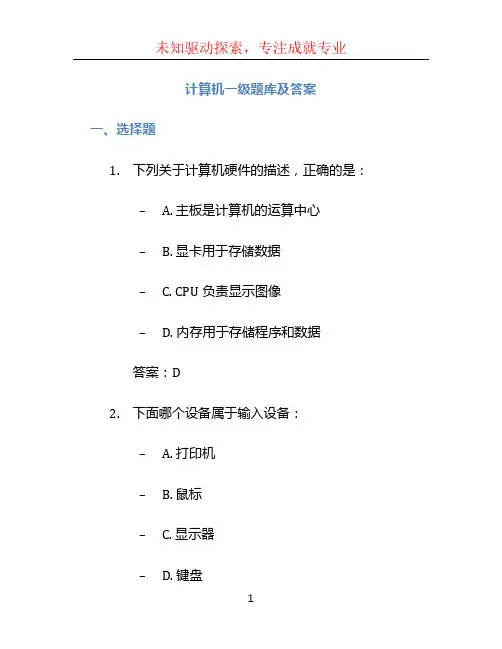 未知驱动探索，专注成就专业

计算机一级题库及答案

一、选择题

1. 下列关于计算机硬件的描述，正确的是：

– A. 主板是计算机的运算中心

– B. 显卡用于存储数据

– C. CPU 负责显示图像

– D. 内存用于存储程序和数据

答案：D

2. 下面哪个设备属于输入设备：

– A. 打印机

– B. 鼠标

– C. 显示器

– D. 键盘

1